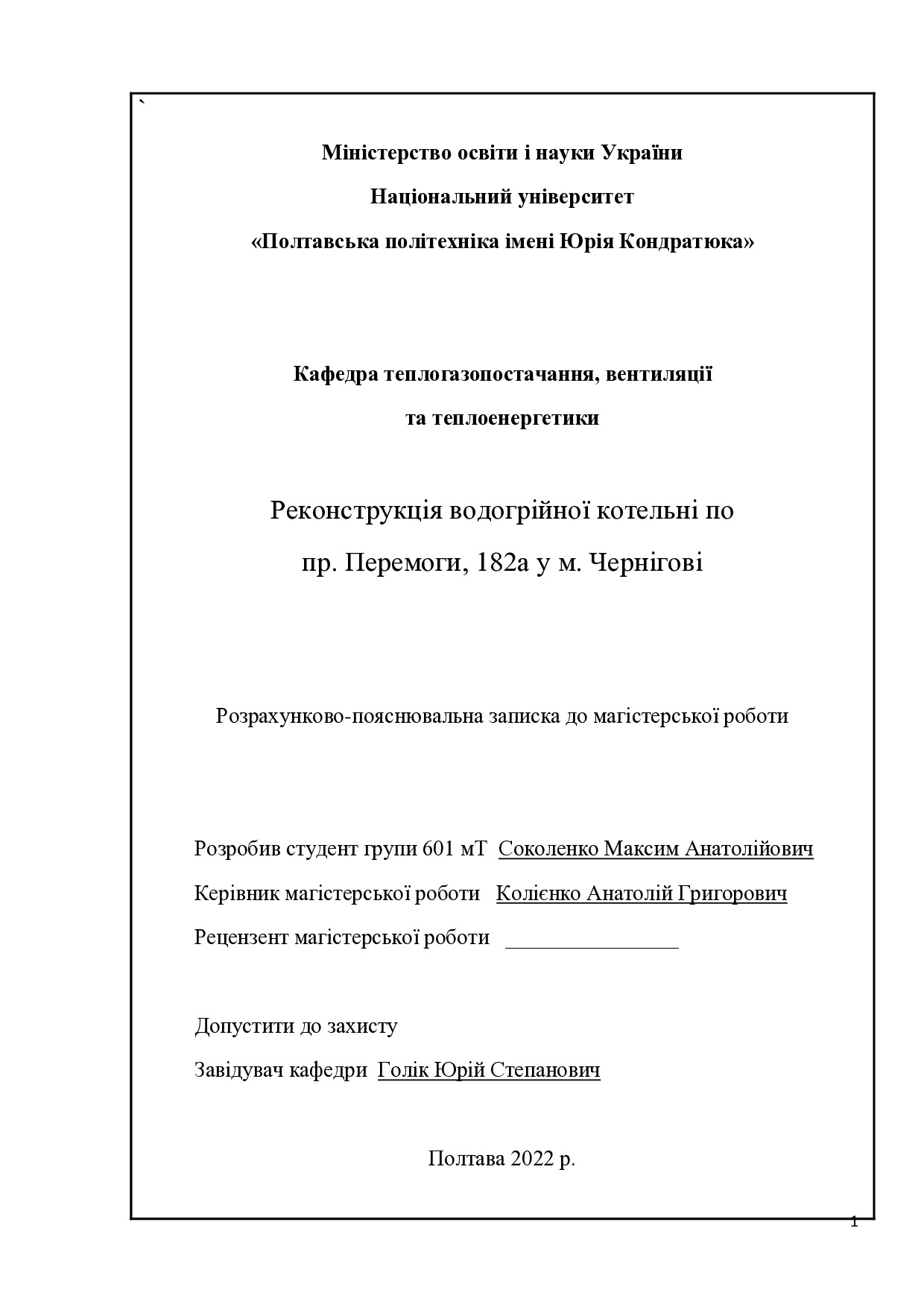 `

Міністерство освіти і науки України

Національний університет

«Полтавська політехніка імені Юрія Кондратюка»

Кафедра теплогазопостачання, вентиляції

та теплоенергетики

Реконструкція водогрійної котельні по

пр. Перемоги, 182а у м. Чернігові

Розрахунково-пояснювальна записка до магістерської роботи

Розробив студент групи 601 мТ Соколенко Максим Анатолійович

Керівник магістерської роботи Колієнко Анатолій Григорович

Рецензент магістерської роботи ________________

Допустити до захисту

Завідувач кафедри Голік Юрій Степанович

Полтава 2022 р.

1